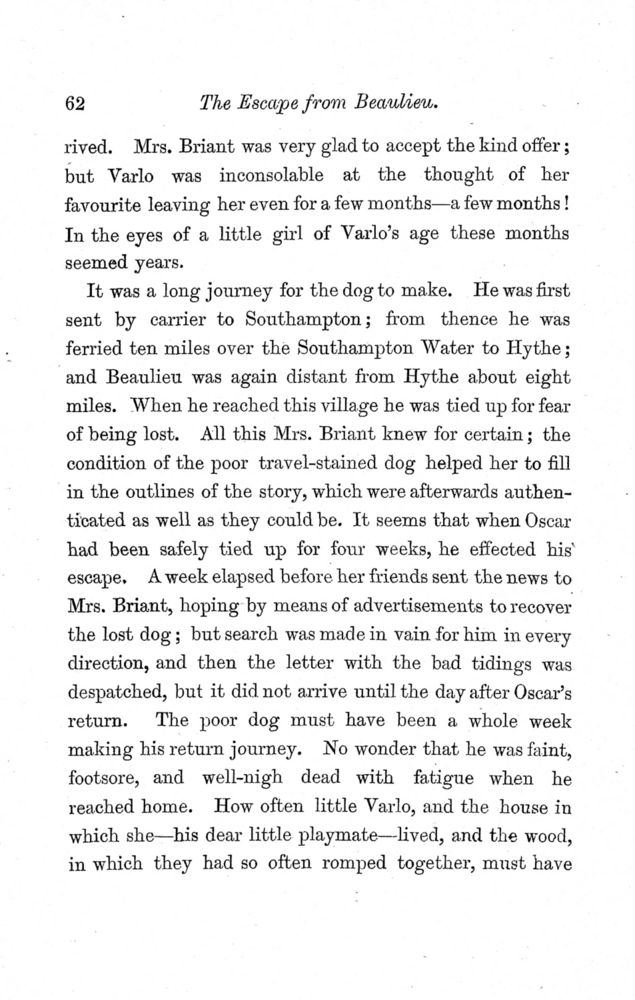 62 The Escape from Beaulieu.

rived. Mrs. Briant was very glad to accept the kind offer; but Varlo was inconsolable at the thought of her favourite leaving her even for a few months—a few months! In the eyes of a little girl of Varlo's age these months seemed years.

It was a long journey for the dog to make. He was first sent by carrier to Southampton; from thence he was ferried ten miles over the Southampton Water to Hythe; and Beaulieu was again distant from Hythe about eight miles. When he reached this village he was tied up for fear of being lost. All this Mrs. Briant knew for certain; the condition of the poor travel-stained dog helped her to fill in the outlines of the story, which were afterwards authenticated as well as they could be. It seems that when Oscar had been safely tied up for four weeks, he effected his escape. A week elapsed before her friends sent the news to Mrs. Briant, hoping by means of advertisements to recover the lost dog; but search was made in vain for him in every direction, and then the letter with the bad tidings was despatched, but it did not arrive until the day after Oscar's return. The poor dog must have been a whole week making his return journey. No wonder that he was faint, footsore, and well-nigh dead with fatigue when he reached home. How often little Varlo, and the house in which she—his dear little playmate—lived, and the wood, in which they had so often romped together, must have